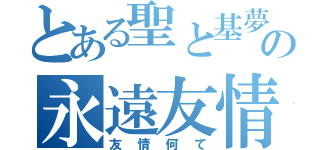 とある聖と基夢の
永遠友情
友情何て